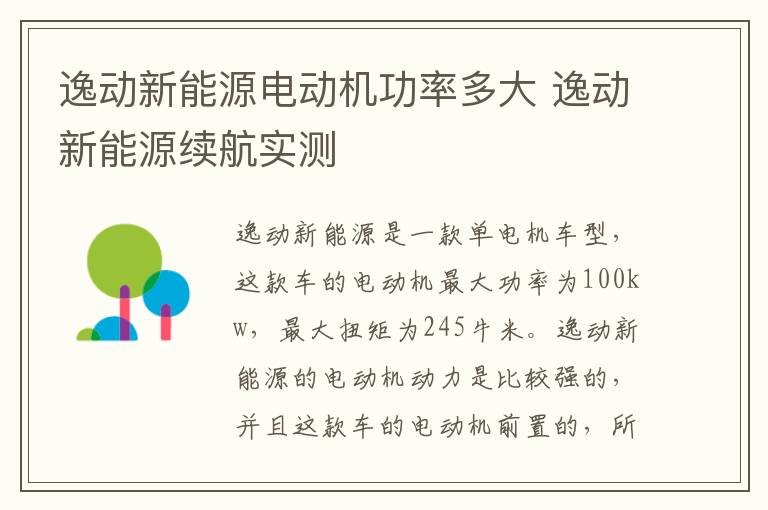 逸动新能源电动机功率多大 逸动新能源续航实测

逸动新能源是一款单电机车型，这款车的电动机最大功率为100kw，最大扭矩为245牛米。逸动新能源的电动机动力是比较强的，并且这款车的电动机前置的，所